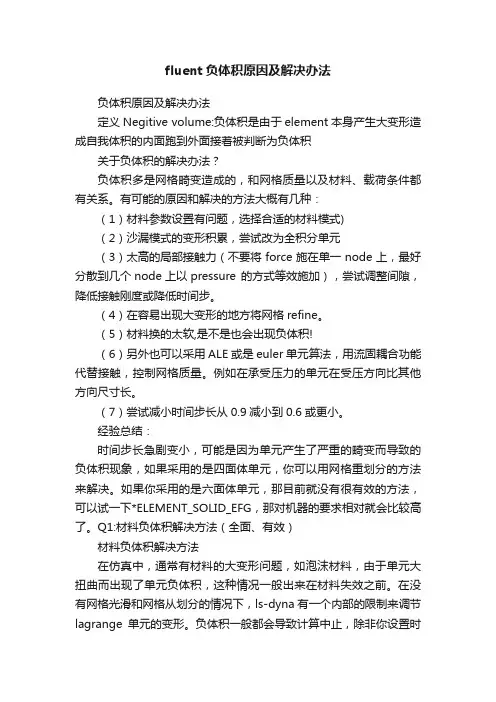 fluent负体积原因及解决办法

负体积原因及解决办法

定义 Negitive volume:负体积是由于 element 本身产生大变形造成自我体积的内面跑到外面接着被判断为负体积

关于负体积的解决办法？

负体积多是网格畸变造成的，和网格质量以及材料、载荷条件都有关系。有可能的原因和解决的方法大概有几种：

（1）材料参数设置有问题，选择合适的材料模式)

（2）沙漏模式的变形积累，尝试改为全积分单元

（3）太高的局部接触力（不要将 force 施在单一 node 上，最好分散到几个 node 上以 pressure 的方式等效施加），尝试调整间隙，降低接触刚度或降低时间步。

（4）在容易出现大变形的地方将网格 refine。

（5）材料换的太软,是不是也会出现负体积!

（6）另外也可以采用 ALE 或是 euler 单元算法，用流固耦合功能代替接触，控制网格质量。例如在承受压力的单元在受压方向比其他方向尺寸长。

（7）尝试减小时间步长从 0.9 减小到 0.6 或更小。

经验总结：

时间步长急剧变小，可能是因为单元产生了严重的畸变而导致的负体积现象，如果采用的是四面体单元，你可以用网格重划分的方法来解决。如果你采用的是六面体单元，那目前就没有很有效的方法，可以试一下*ELEMENT_SOLID_EFG，那对机器的要求相对就会比较高了。Q1:材料负体积解决方法（全面、有效）

材料负体积解决方法

在仿真中，通常有材料的大变形问题，如泡沫材料，由于单元大扭曲而出现了单元负体积，这种情况一般出来在材料失效之前。在没有网格光滑和网格从划分的情况下，ls-dyna 有一个内部的限制来调节 lagrange 单元的变形。负体积一般都会导致计算中止，除非你设置时